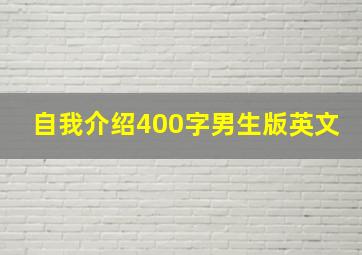 自我介绍400字男生版英文